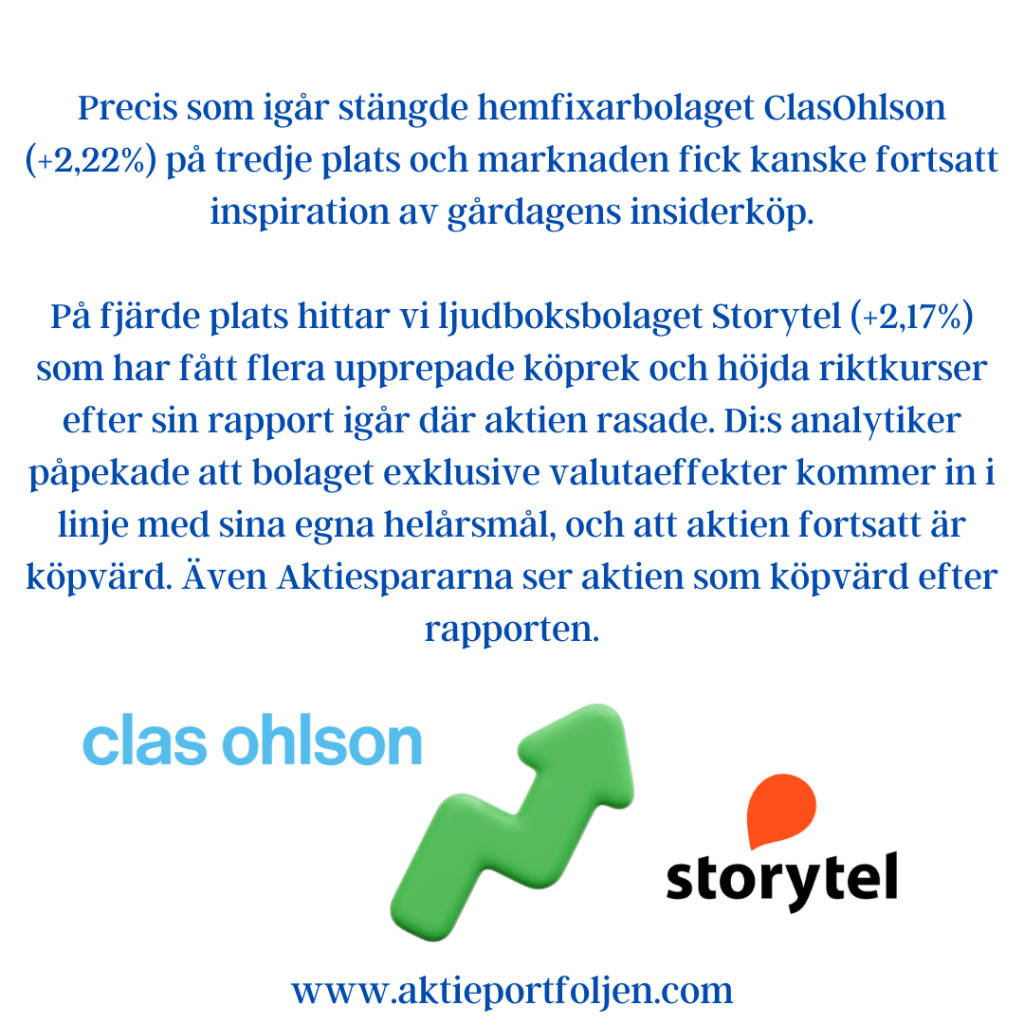 Precis som igår stängde hemfixarbolaget ClasOhlson (+2,22%) på tredje plats och marknaden fick kanske fortsatt inspiration av gårdagens insiderköp.

På fjärde plats hittar vi ljudboksbolaget Storytel (+2,17%) som har fått flera upprepade köprek och höjda riktkurser efter sin rapport igår där aktien rasade. Di:s analytiker påpekade att bolaget exklusive valutaeffekter kommer in i linje med sina egna helårsmål, och att aktien fortsatt är köpvärd. Även Aktiespararna ser aktien som köpvärd efter rapporten.

clas ohlson

storytel

www.aktieportfoljen.com